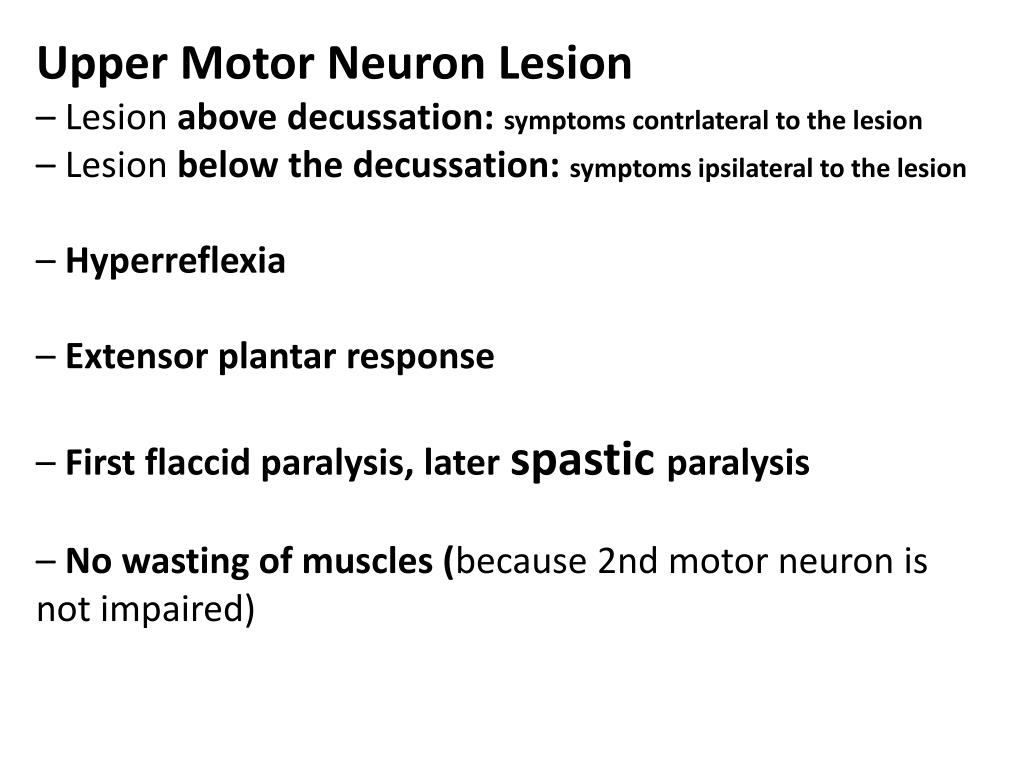 Upper Motor Neuron Lesion
– Lesion above decussation: symptoms contrlateral to the lesion
– Lesion below the decussation: symptoms ipsilateral to the lesion

– Hyperreflexia

– Extensor plantar response

– First flaccid paralysis, later spastic paralysis

– No wasting of muscles (because 2nd motor neuron is not impaired)